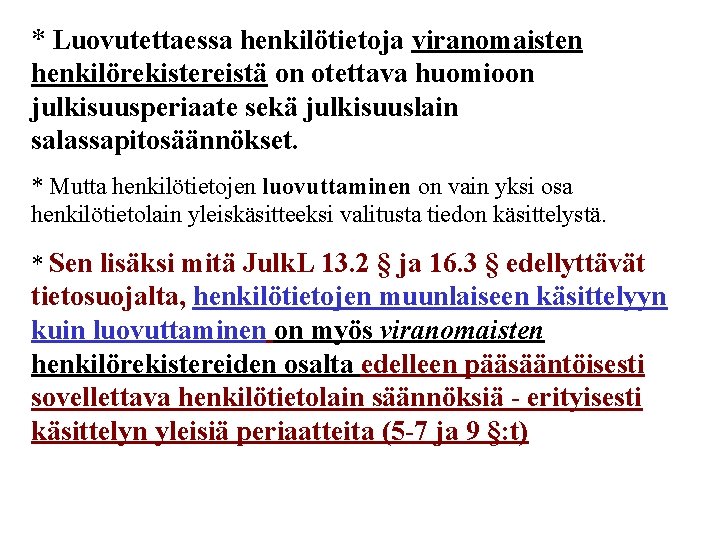 * Luovutettaessa henkilötietoja viranomaisten henkilörekistereistä on otettava huomioon julkisuusperiaate sekä julkisuuslain salassapitosäännökset.

* Mutta henkilötietojen luovuttaminen on vain yksi osa henkilötietolain yleiskäsitteeksi valitusta tiedon käsittelystä.

* Sen lisäksi mitä JulkL 13.2 § ja 16.3 § edellyttävät tietosuojalta, henkilötietojen muunlaiseen käsittelyyn kuin luovuttaminen on myös viranomaisten henkilörekistereiden osalta edelleen pääsääntöisesti sovellettava henkilötietolain säännöksiä - erityisesti käsittelyn yleisiä periaatteita (5-7 ja 9 §:t)